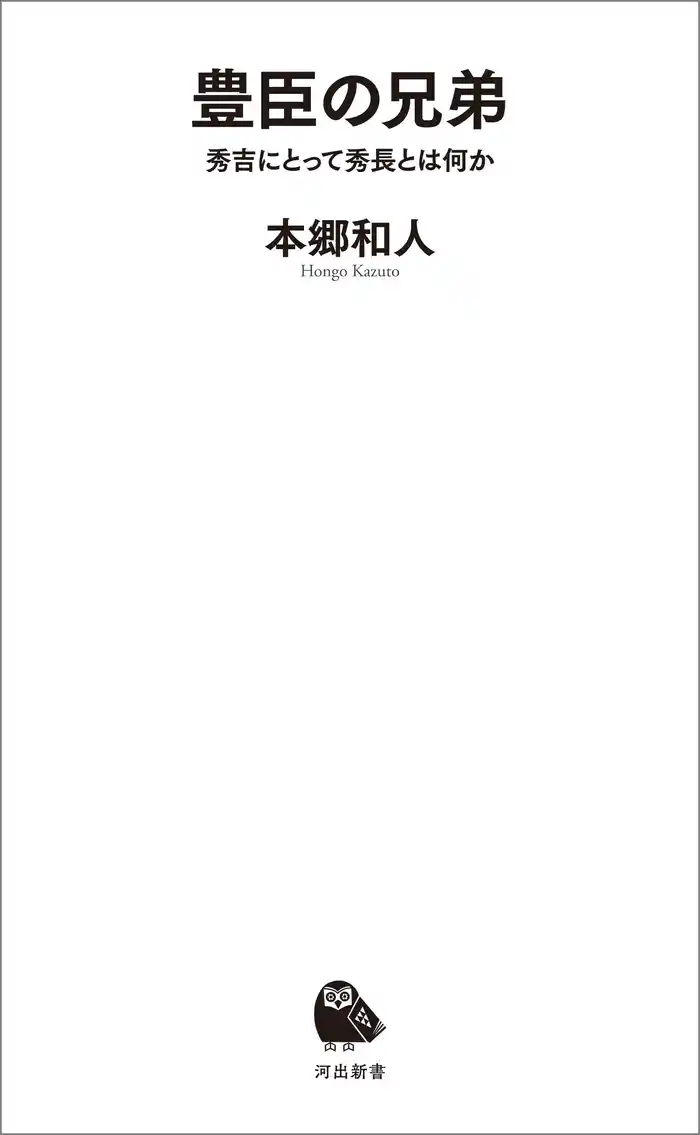 豊臣の兄弟

秀吉にとって秀長とは何か

本郷和人

Hongo Kazuto

河出新書